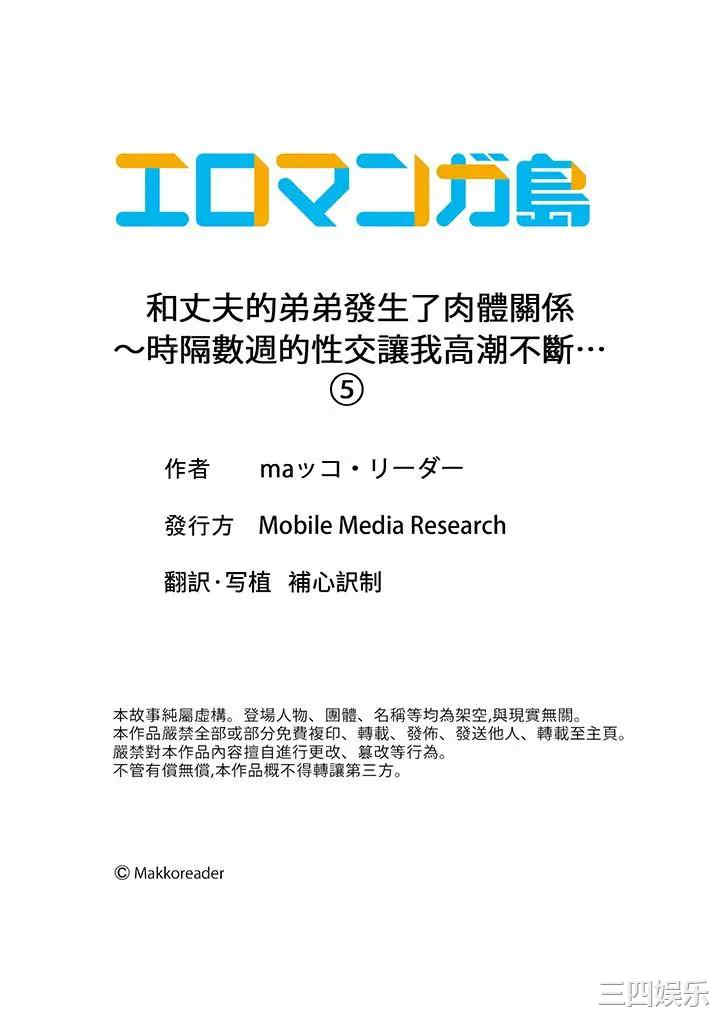 エロマンガ島

和丈夫的弟弟發生了肉體關係
～時隔數週的性交讓我高潮不斷…
⑤

作者 maッコ・リーダー

發行方 Mobile Media Research

翻訳・写植 補心訳制

本故事純屬虛構。登場人物、團體、名稱等均為架空,與現實無關。
本作品嚴禁全部或部分免費複印、轉載、發佈、發送他人、轉載至主頁。
嚴禁對本作品內容擅自進行更改、篡改等行為。
不管有償無償,本作品概不得轉讓第三方。

© Makkoreader

三四娱乐